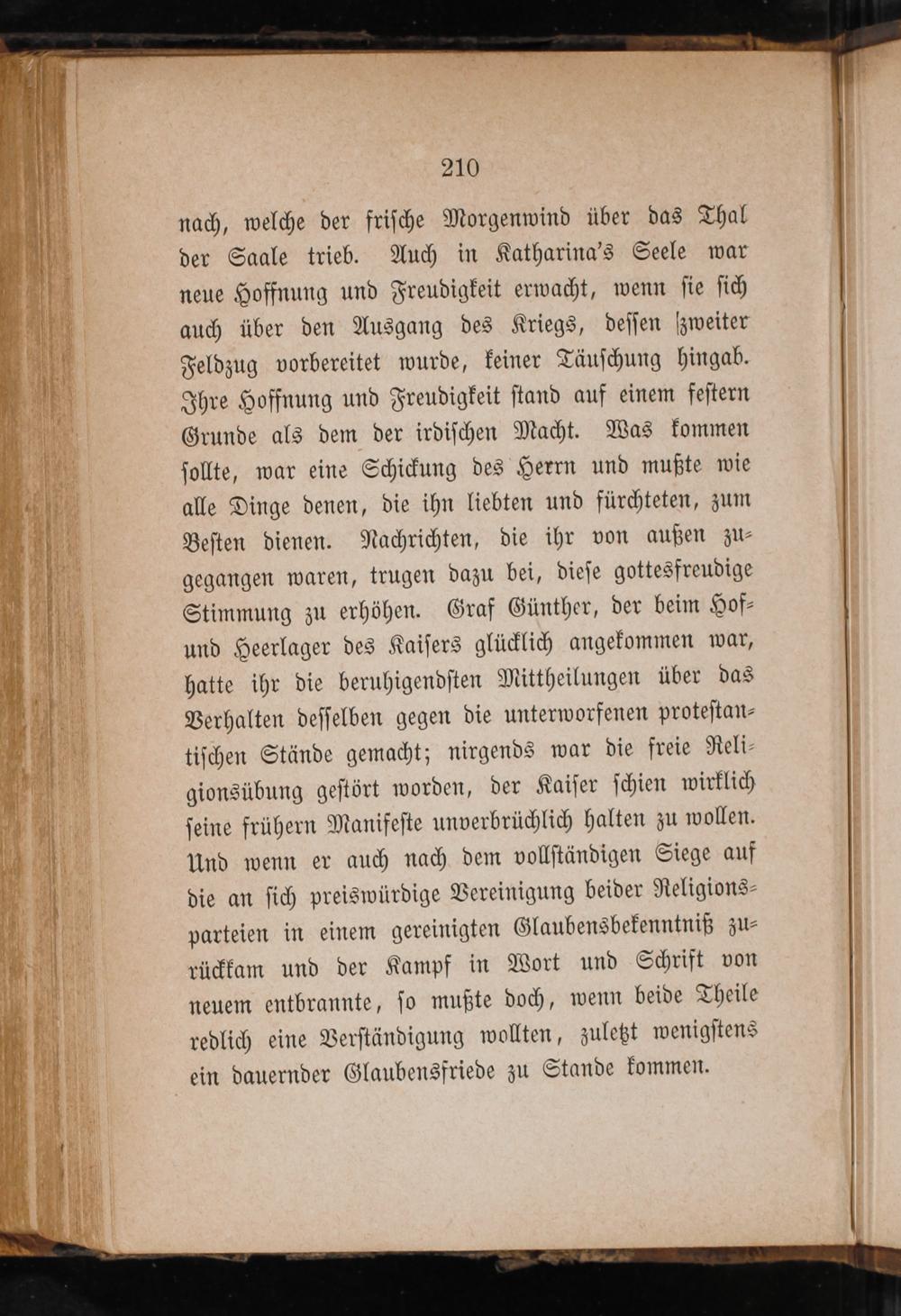 210

nach, welche der frische Morgenwind über das Thal der Saale trieb. Auch in Katharina's Seele war neue Hoffnung und Freudigkeit erwacht, wenn sie sich auch über den Ausgang des Kriegs, dessen zweiter Feldzug vorbereitet wurde, keiner Täuschung hingab. Ihre Hoffnung und Freudigkeit stand auf einem festern Grunde als dem der irdischen Macht. Was kommen sollte, war eine Schickung des Herrn und mußte wie alle Dinge denen, die ihn liebten und fürchteten, zum Besten dienen. Nachrichten, die ihr von außen zugegangen waren, trugen dazu bei, diese gottesfreudige Stimmung zu erhöhen. Graf Günther, der beim Hof- und Heerlager des Kaisers glücklich angekommen war, hatte ihr die beruhigendsten Mittheilungen über das Verhalten desselben gegen die unterworfenen protestantischen Stände gemacht; nirgends war die freie Religionsübung gestört worden, der Kaiser schien wirklich seine frühern Manifeste unverbrüchlich halten zu wollen. Und wenn er auch nach dem vollständigen Siege auf die an sich preiswürdige Vereinigung beider Religionsparteien in einem gereinigten Glaubensbekenntniß zurückkam und der Kampf in Wort und Schrift von neuem entbrannte, so mußte doch, wenn beide Theile redlich eine Verständigung wollten, zuletzt wenigstens ein dauernder Glaubensfriede zu Stande kommen.